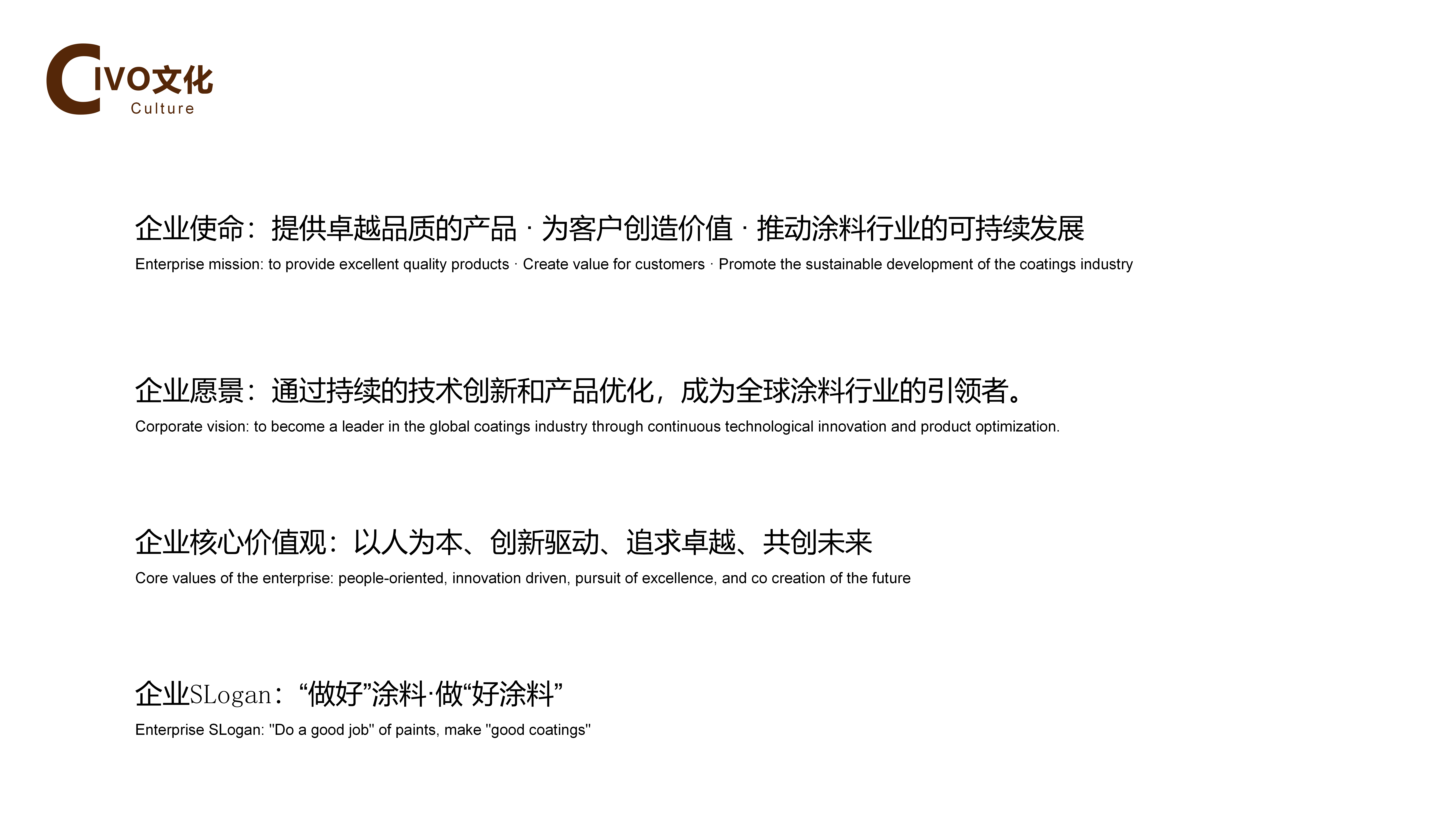 CIVO文化
Culture

企业使命：提供卓越品质的产品 · 为客户创造价值 · 推动涂料行业的可持续发展
Enterprise mission: to provide excellent quality products · Create value for customers · Promote the sustainable development of the coatings industry

企业愿景：通过持续的技术创新和产品优化，成为全球涂料行业的引领者。
Corporate vision: to become a leader in the global coatings industry through continuous technological innovation and product optimization.

企业核心价值观：以人为本、创新驱动、追求卓越、共创未来
Core values of the enterprise: people-oriented, innovation driven, pursuit of excellence, and co creation of the future

企业SLogan：“做好”涂料·做“好涂料”
Enterprise SLogan: "Do a good job" of paints, make "good coatings"